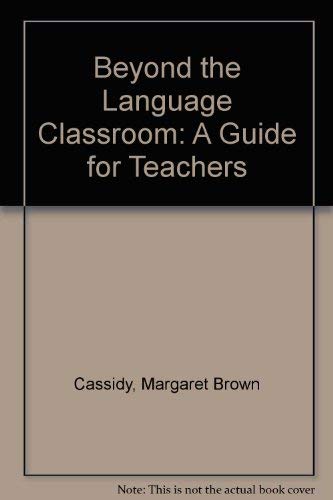 Beyond the Language Classroom: A Guide for Teachers

Cassidy, Margaret Brown

Note: This is not the actual book cover